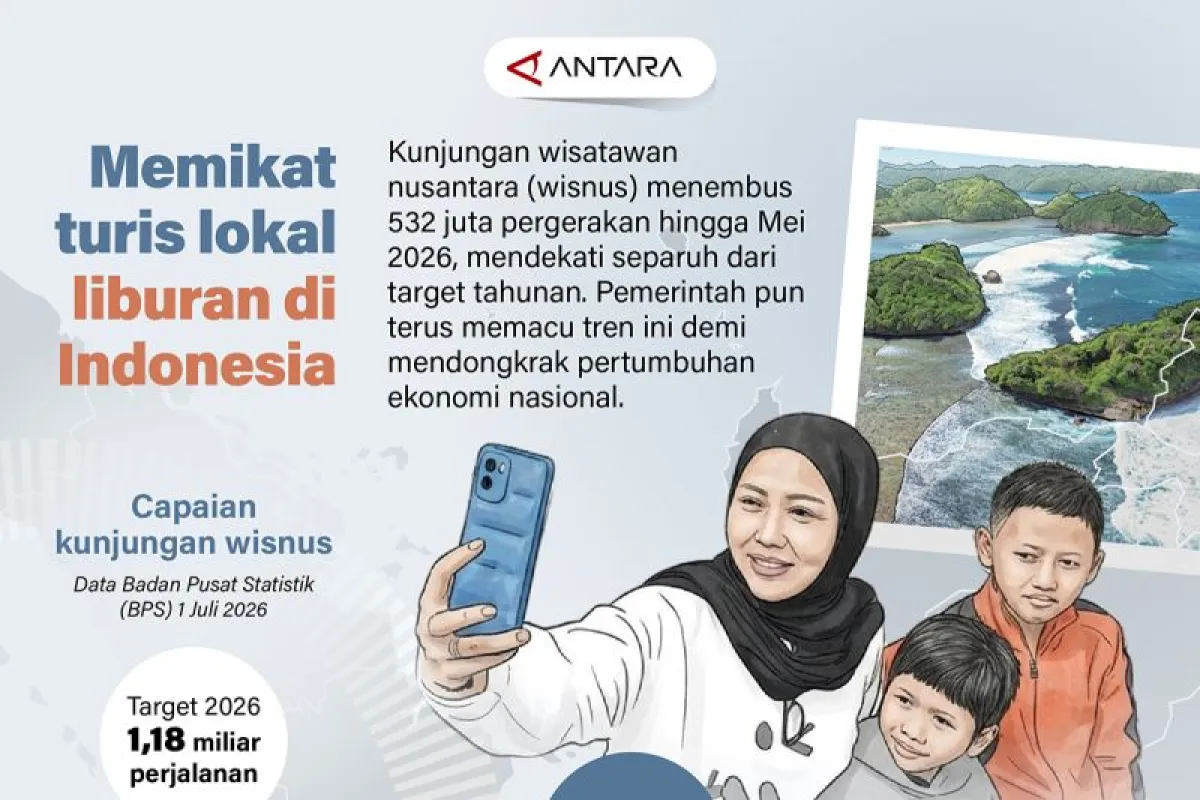 ANTARA

Memikat turis lokal liburan di Indonesia

Kunjungan wisatawan nusantara (wisnus) menembus 532 juta pergerakan hingga Mei 2026, mendekati separuh dari target tahunan. Pemerintah pun terus memacu tren ini demi mendongkrak pertumbuhan ekonomi nasional.

Capaian kunjungan wisnus

Data Badan Pusat Statistik (BPS) 1 Juli 2026

Target 2026
1,18 miliar perjalanan